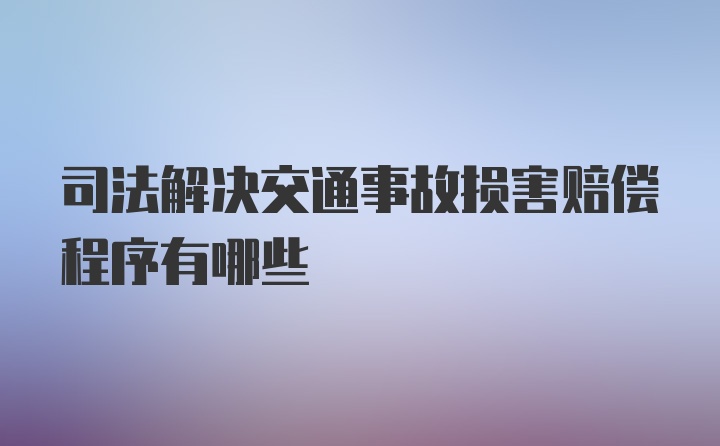 司法解决交通事故损害赔偿程序有哪些